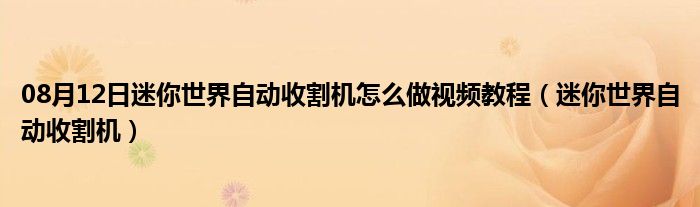 08月12日迷你世界自动收割机怎么做视频教程（迷你世界自动收割机）